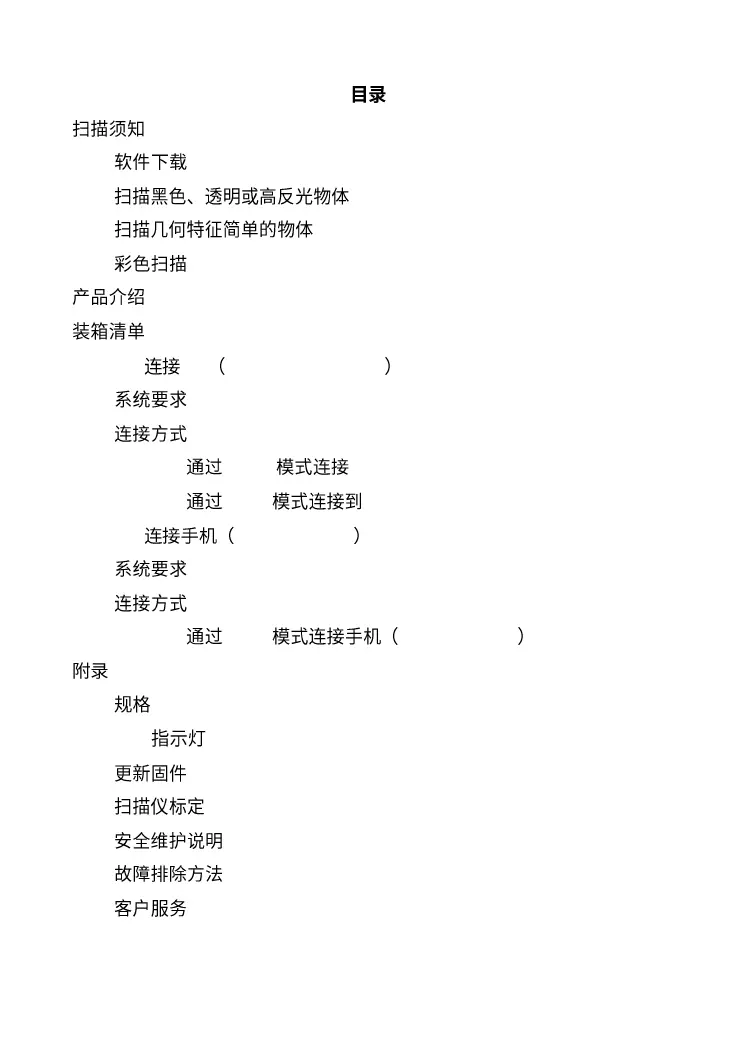 目录

扫描须知

软件下载

扫描黑色、透明或高反光物体

扫描几何特征简单的物体

彩色扫描

产品介绍

装箱清单

连接 （ ）

系统要求

连接方式

通过 模式连接

通过 模式连接到

连接手机（ ）

系统要求

连接方式

通过 模式连接手机（ ）

附录

规格

指示灯

更新固件

扫描仪标定

安全维护说明

故障排除方法

客户服务